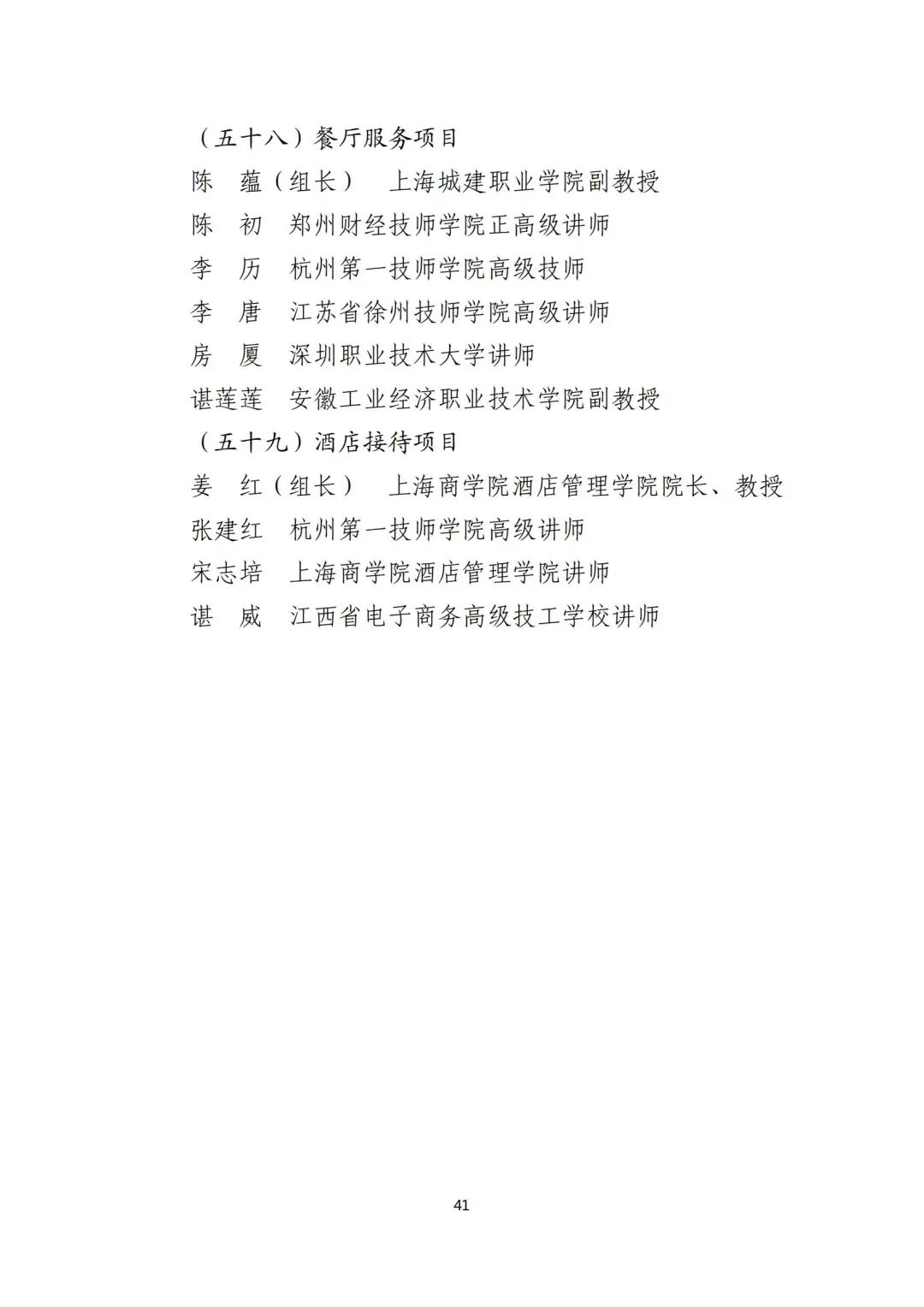 （五十八）餐厅服务项目

陈　蕴（组长）　上海城建职业学院副教授

陈　初　郑州财经技师学院正高级讲师

李　历　杭州第一技师学院高级技师

李　唐　江苏省徐州技师学院高级讲师

房　厦　深圳职业技术大学讲师

谌莲莲　安徽工业经济职业技术学院副教授

（五十九）酒店接待项目

姜　红（组长）　上海商学院酒店管理学院院长、教授

张建红　杭州第一技师学院高级讲师

宋志培　上海商学院酒店管理学院讲师

谌　威　江西省电子商务高级技工学校讲师

41